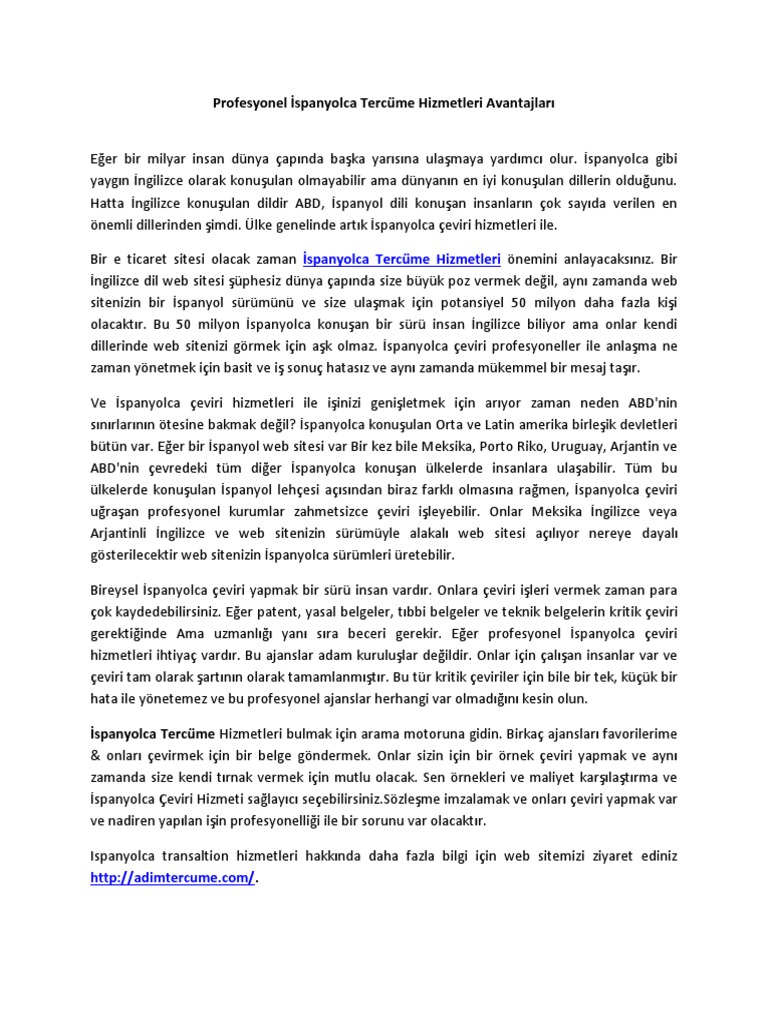 Profesyonel İspanyolca Tercüme Hizmetleri Avantajları

Eğer bir milyar insan dünya çapında başka yarısına ulaşmaya yardımcı olur. İspanyolca gibi yaygın İngilizce olarak konuşulan olmayabilir ama dünyanın en iyi konuşulan dillerin olduğunu. Hatta İngilizce konuşulan dildir ABD, İspanyol dili konuşan insanların çok sayıda verilen en önemli dillerinden şimdi. Ülke genelinde artık İspanyolca çeviri hizmetleri ile.

Bir e ticaret sitesi olacak zaman İspanyolca Tercüme Hizmetleri önemini anlayacaksınız. Bir İngilizce dil web sitesi şüphesiz dünya çapında size büyük poz vermek değil, aynı zamanda web sitenizin bir İspanyol sürümünü ve size ulaşmak için potansiyel 50 milyon daha fazla kişi olacaktır. Bu 50 milyon İspanyolca konuşan bir sürü insan İngilizce biliyor ama onlar kendi dillerinde web sitenizi görmek için aşk olmaz. İspanyolca çeviri profesyoneller ile anlaşma ne zaman yönetmek için basit ve iş sonuç hatasız ve aynı zamanda mükemmel bir mesaj taşır.

Ve İspanyolca çeviri hizmetleri ile işinizi genişletmek için arıyor zaman neden ABD'nin sınırlarının ötesine bakmak değil? İspanyolca konuşulan Orta ve Latin amerika birleşik devletleri bütün var. Eğer bir İspanyol web sitesi var Bir kez bile Meksika, Porto Riko, Uruguay, Arjantin ve ABD'nin çevredeki tüm diğer İspanyolca konuşan ülkelerde insanlara ulaşabilir. Tüm bu ülkelerde konuşulan İspanyol lehçesi açısından biraz farklı olmasına rağmen, İspanyolca çeviri uğraşan profesyonel kurumlar zahmetsizce çeviri işleyebilir. Onlar Meksika İngilizce veya Arjantinli İngilizce ve web sitenizin sürümüyle alakalı web sitesi açılıyor nereye dayalı gösterilecektir web sitenizin İspanyolca sürümleri üretebilir.

Bireysel İspanyolca çeviri yapmak bir sürü insan vardır. Onlara çeviri işleri vermek zaman para çok kaydedebilirsiniz. Eğer patent, yasal belgeler, tıbbi belgeler ve teknik belgelerin kritik çeviri gerektiğinde Ama uzmanlığı yanı sıra beceri gerekir. Eğer profesyonel İspanyolca çeviri hizmetleri ihtiyaç vardır. Bu ajanslar adam kuruluşlar değildir. Onlar için çalışan insanlar var ve çeviri tam olarak şartının olarak tamamlanmıştır. Bu tür kritik çeviriler için bile bir tek, küçük bir hata ile yönetemez ve bu profesyonel ajanslar herhangi var olmadığını kesin olun.

İspanyolca Tercüme Hizmetleri bulmak için arama motoruna gidin. Birkaç ajansları favorilerime & onları çevirmek için bir belge göndermek. Onlar sizin için bir örnek çeviri yapmak ve aynı zamanda size kendi tırnak vermek için mutlu olacak. Sen örnekleri ve maliyet karşılaştırma ve İspanyolca Çeviri Hizmeti sağlayıcı seçebilirsiniz.Sözleşme imzalamak ve onları çeviri yapmak var ve nadiren yapılan işin profesyonelliği ile bir sorunu var olacaktır.

Ispanyolca transaltion hizmetleri hakkında daha fazla bilgi için web sitemizi ziyaret ediniz http://adimtercume.com/.